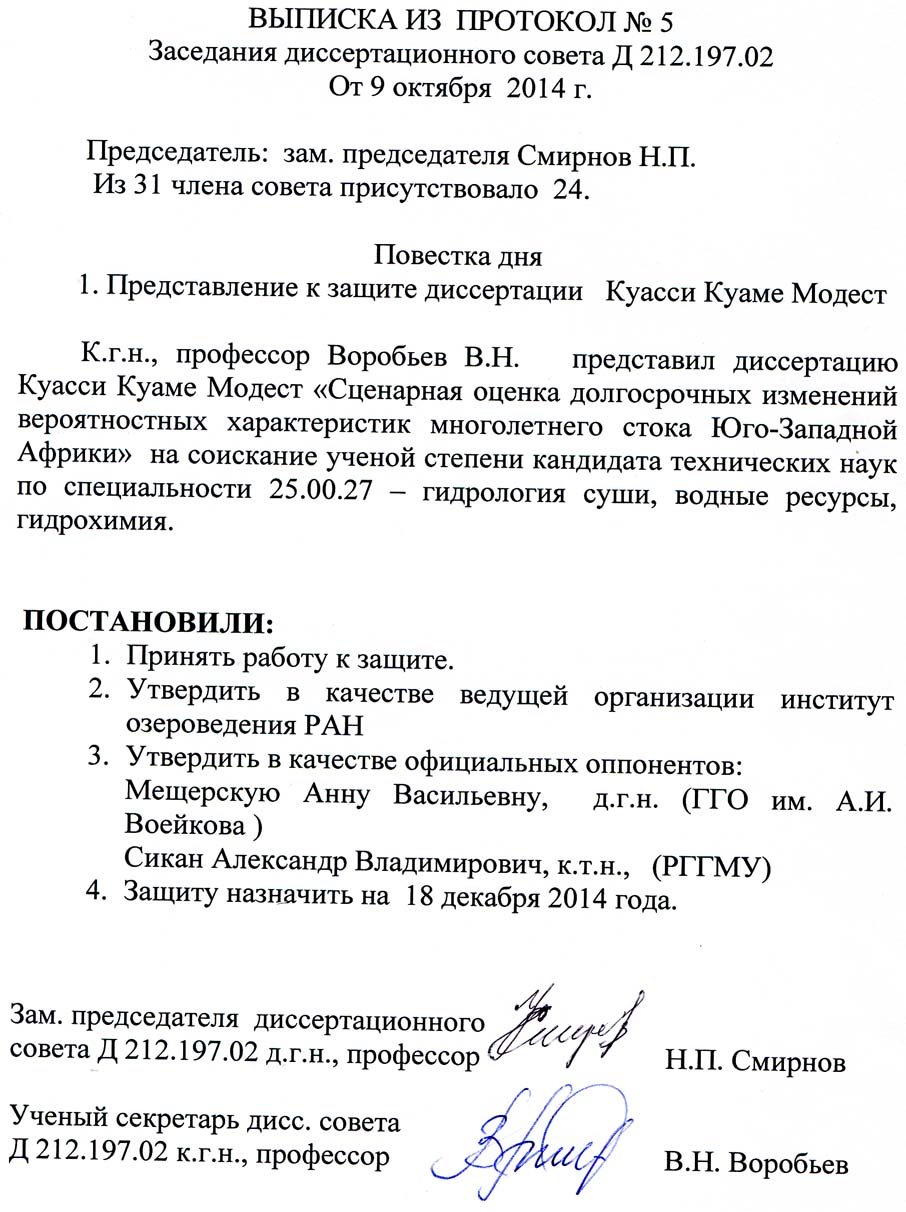 ВЫПИСКА ИЗ ПРОТОКОЛ № 5
Заседания диссертационного совета Д 212.197.02
От 9 октября 2014 г.

Председатель: зам. председателя Смирнов Н.П.
Из 31 члена совета присутствовало 24.

Повестка дня
1. Представление к защите диссертации Куасси Куаме Модест

К.г.н., профессор Воробьев В.Н. представил диссертацию Куасси Куаме Модест «Сценарная оценка долгосрочных изменений вероятностных характеристик многолетнего стока Юго-Западной Африки» на соискание ученой степени кандидата технических наук по специальности 25.00.27 – гидрология суши, водные ресурсы, гидрохимия.

ПОСТАНОВИЛИ:
1. Принять работу к защите.
2. Утвердить в качестве ведущей организации институт озероведения РАН
3. Утвердить в качестве официальных оппонентов:
Мещерскую Анну Васильевну, д.г.н. (ГГО им. А.И. Воейкова )
Сикан Александр Владимирович, к.т.н., (РГГМУ)
4. Защиту назначить на 18 декабря 2014 года.

Зам. председателя диссертационного совета Д 212.197.02 д.г.н., профессор Н.П. Смирнов

Ученый секретарь дисс. совета Д 212.197.02 к.г.н., профессор В.Н. Воробьев